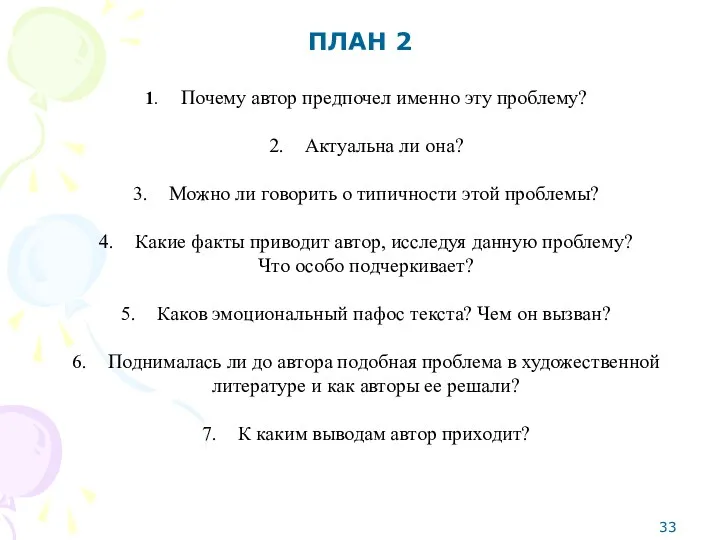 ПЛАН 2

1. Почему автор предпочел именно эту проблему?

2. Актуальна ли она?

3. Можно ли говорить о типичности этой проблемы?

4. Какие факты приводит автор, исследуя данную проблему? Что особо подчеркивает?

5. Каков эмоциональный пафос текста? Чем он вызван?

6. Поднималась ли до автора подобная проблема в художественной литературе и как авторы ее решали?

7. К каким выводам автор приходит?

33